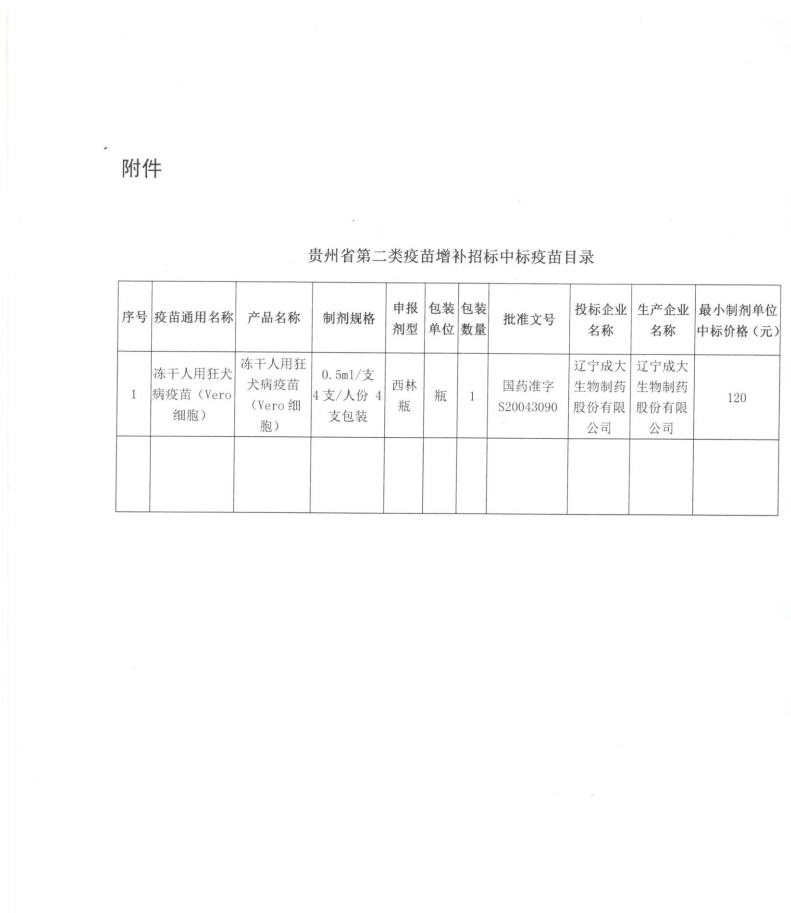 附件

贵州省第二类疫苗增补招标中标疫苗目录

| 序号 | 疫苗通用名称 | 产品名称 | 制剂规格 | 申报剂型 | 包装单位 | 包装数量 | 批准文号 | 投标企业名称 | 生产企业名称 | 最小制剂单位中标价格（元） |
|---|---|---|---|---|---|---|---|---|---|---|
| 1 | 冻干人用狂犬病疫苗（Vero细胞） | 冻干人用狂犬病疫苗（Vero细胞） | 0.5ml/支 4支/人份 4支包装 | 西林瓶 | 瓶 | 1 | 国药准字S20043090 | 辽宁成大生物制药股份有限公司 | 辽宁成大生物制药股份有限公司 | 120 |
|  |  |  |  |  |  |  |  |  |  |  |